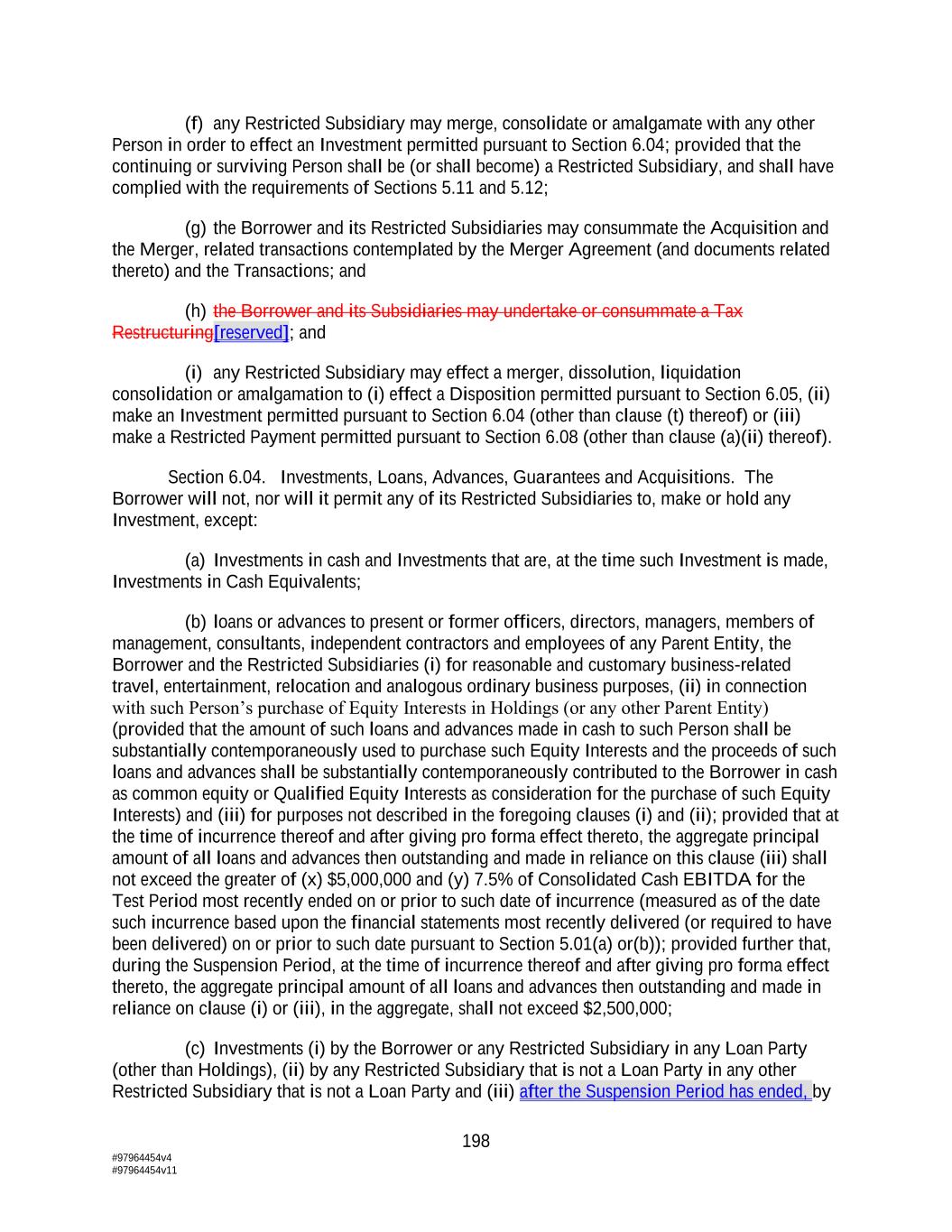 (f) any Restricted Subsidiary may merge, consolidate or amalgamate with any other Person in order to effect an Investment permitted pursuant to Section 6.04; provided that the continuing or surviving Person shall be (or shall become) a Restricted Subsidiary, and shall have complied with the requirements of Sections 5.11 and 5.12;

(g) the Borrower and its Restricted Subsidiaries may consummate the Acquisition and the Merger, related transactions contemplated by the Merger Agreement (and documents related thereto) and the Transactions; and

(h) the Borrower and its Subsidiaries may undertake or consummate a Tax Restructuring[reserved]; and

(i) any Restricted Subsidiary may effect a merger, dissolution, liquidation consolidation or amalgamation to (i) effect a Disposition permitted pursuant to Section 6.05, (ii) make an Investment permitted pursuant to Section 6.04 (other than clause (t) thereof) or (iii) make a Restricted Payment permitted pursuant to Section 6.08 (other than clause (a)(ii) thereof).

Section 6.04. Investments, Loans, Advances, Guarantees and Acquisitions. The Borrower will not, nor will it permit any of its Restricted Subsidiaries to, make or hold any Investment, except:

(a) Investments in cash and Investments that are, at the time such Investment is made, Investments in Cash Equivalents;

(b) loans or advances to present or former officers, directors, managers, members of management, consultants, independent contractors and employees of any Parent Entity, the Borrower and the Restricted Subsidiaries (i) for reasonable and customary business-related travel, entertainment, relocation and analogous ordinary business purposes, (ii) in connection with such Person's purchase of Equity Interests in Holdings (or any other Parent Entity) (provided that the amount of such loans and advances made in cash to such Person shall be substantially contemporaneously used to purchase such Equity Interests and the proceeds of such loans and advances shall be substantially contemporaneously contributed to the Borrower in cash as common equity or Qualified Equity Interests as consideration for the purchase of such Equity Interests) and (iii) for purposes not described in the foregoing clauses (i) and (ii); provided that at the time of incurrence thereof and after giving pro forma effect thereto, the aggregate principal amount of all loans and advances then outstanding and made in reliance on this clause (iii) shall not exceed the greater of (x) $5,000,000 and (y) 7.5% of Consolidated Cash EBITDA for the Test Period most recently ended on or prior to such date of incurrence (measured as of the date such incurrence based upon the financial statements most recently delivered (or required to have been delivered) on or prior to such date pursuant to Section 5.01(a) or(b)); provided further that, during the Suspension Period, at the time of incurrence thereof and after giving pro forma effect thereto, the aggregate principal amount of all loans and advances then outstanding and made in reliance on clause (i) or (iii), in the aggregate, shall not exceed $2,500,000;

(c) Investments (i) by the Borrower or any Restricted Subsidiary in any Loan Party (other than Holdings), (ii) by any Restricted Subsidiary that is not a Loan Party in any other Restricted Subsidiary that is not a Loan Party and (iii) after the Suspension Period has ended, by

198

#97964454v4
#97964454v11